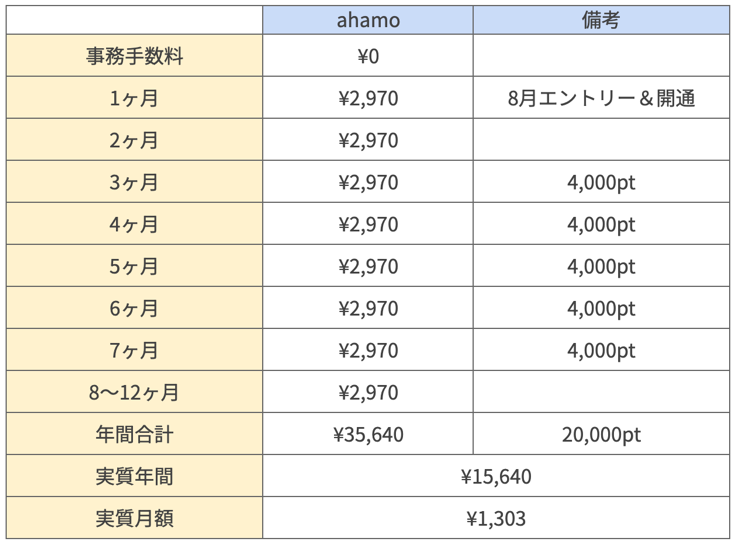 | | ahamo | 備考 |
|---|---|---|
| 事務手数料 | ¥0 | |
| 1ヶ月 | ¥2,970 | 8月エントリー＆開通 |
| 2ヶ月 | ¥2,970 | |
| 3ヶ月 | ¥2,970 | 4,000pt |
| 4ヶ月 | ¥2,970 | 4,000pt |
| 5ヶ月 | ¥2,970 | 4,000pt |
| 6ヶ月 | ¥2,970 | 4,000pt |
| 7ヶ月 | ¥2,970 | 4,000pt |
| 8〜12ヶ月 | ¥2,970 | |
| 年間合計 | ¥35,640 | 20,000pt |
| 実質年間 | ¥15,640 | |
| 実質月額 | ¥1,303 | |